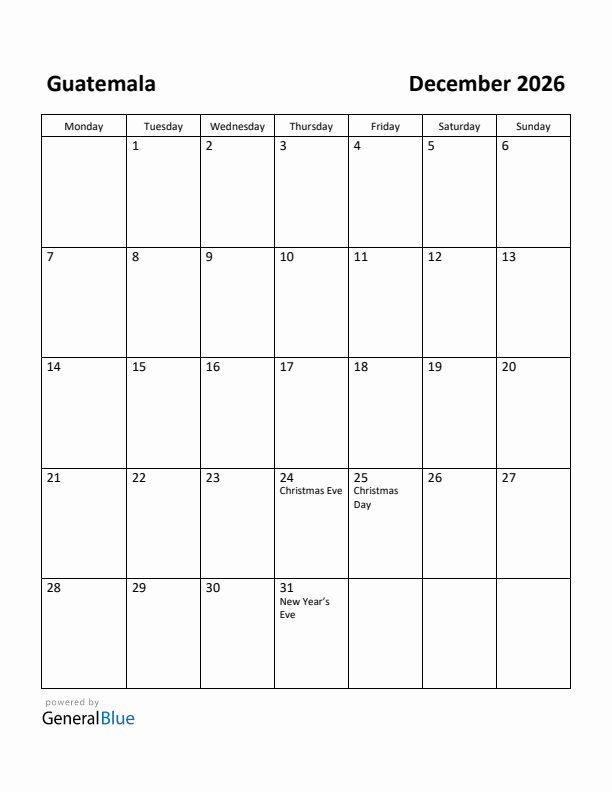 Guatemala

December 2026

| Monday | Tuesday | Wednesday | Thursday | Friday | Saturday | Sunday |
|---|---|---|---|---|---|---|
| | 1 | 2 | 3 | 4 | 5 | 6 |
| 7 | 8 | 9 | 10 | 11 | 12 | 13 |
| 14 | 15 | 16 | 17 | 18 | 19 | 20 |
| 21 | 22 | 23 | 24 Christmas Eve | 25 Christmas Day | 26 | 27 |
| 28 | 29 | 30 | 31 New Year's Eve | | | |

powered by
GeneralBlue